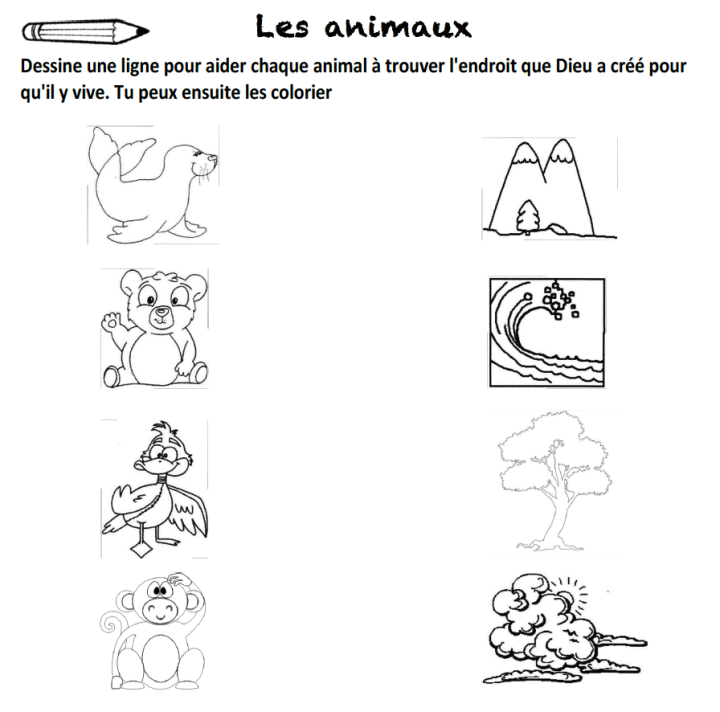 Les animaux

Dessine une ligne pour aider chaque animal à trouver l'endroit que Dieu a créé pour qu'il y vive. Tu peux ensuite les colorier